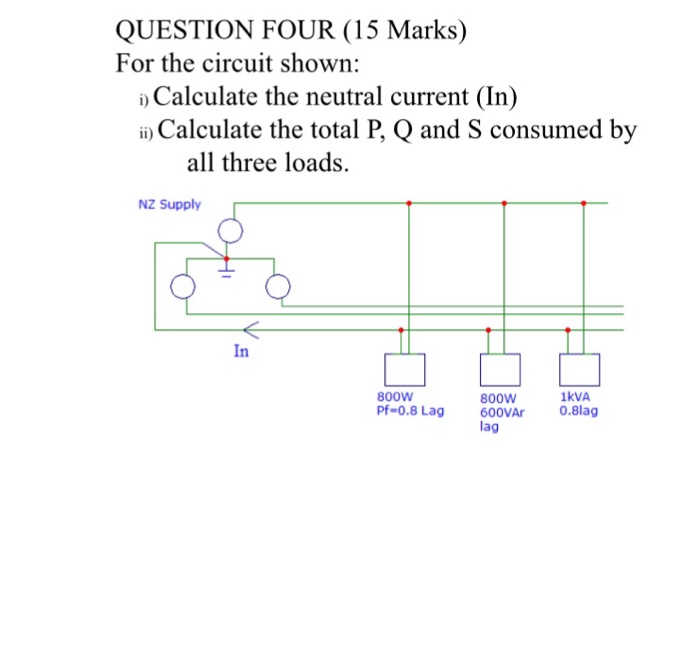 QUESTION FOUR (15 Marks)
For the circuit shown:
i) Calculate the neutral current (In)
ii) Calculate the total P, Q and S consumed by all three loads.

NZ Supply

In

800W
Pf=0.8 Lag

800W
600VAr
lag

1kVA
0.8lag